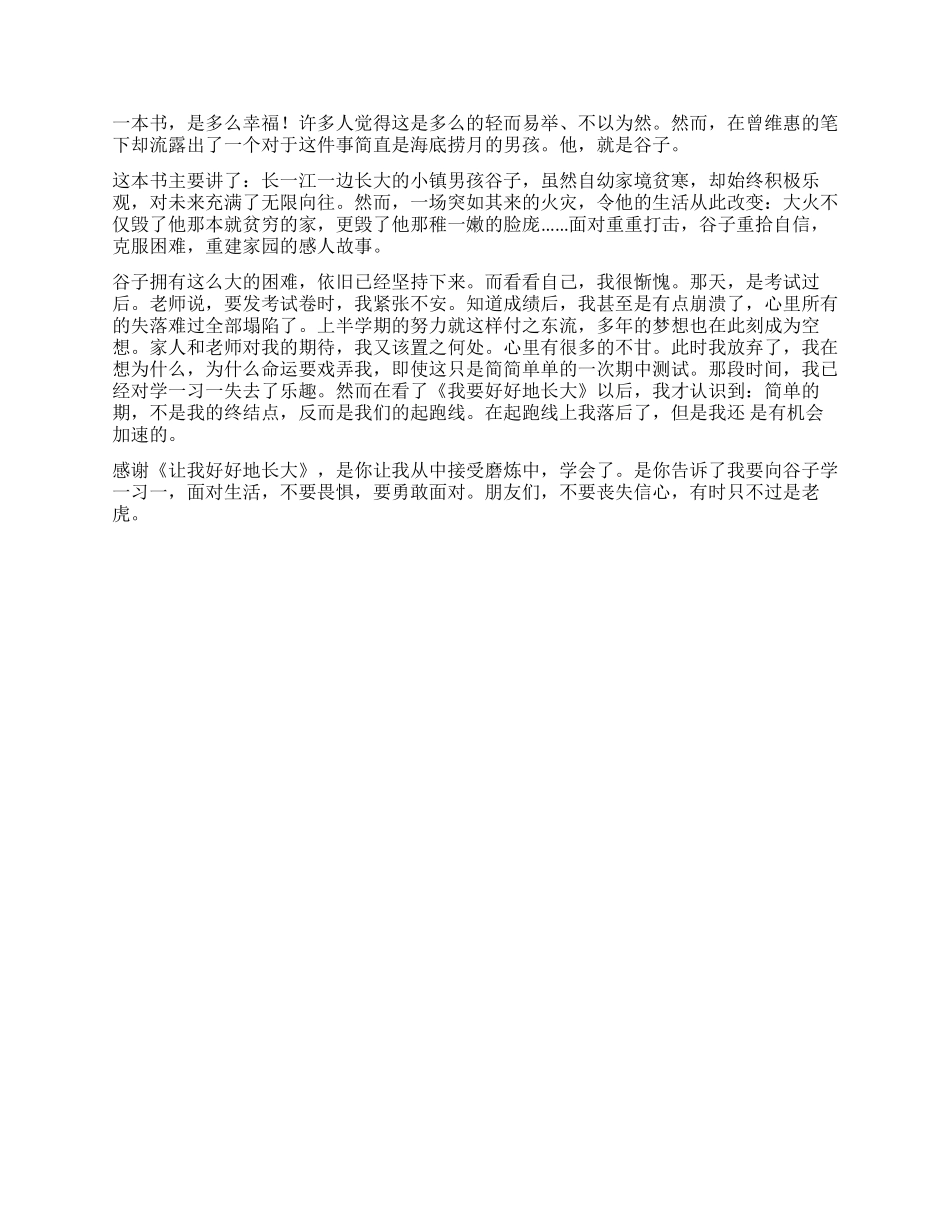 一本书，是多么幸福！许多人觉得这是多么的轻而易举、不以为然。然而，在曾维惠的笔下却流露出了一个对于这件事简直是海底捞月的男孩。他，就是谷子。

这本书主要讲了：长一江一边长大的小镇男孩谷子，虽然自幼家境贫寒，却始终积极乐观，对未来充满了无限向往。然而，一场突如其来的火灾，令他的生活从此改变：大火不仅毁了他那本就贫穷的家，更毁了他那稚一嫩的脸庞......面对重重打击，谷子重拾自信，克服困难，重建家园的感人故事。

谷子拥有这么大的困难，依旧已经坚持下来。而看看自己，我很惭愧。那天，是考试过后。老师说，要发考试卷时，我紧张不安。知道成绩后，我甚至是有点崩溃了，心里所有的失落难过全部塌陷了。上半学期的努力就这样付之东流，多年的梦想也在此刻成为空想。家人和老师对我的期待，我又该置之何处。心里有很多的不甘。此时我放弃了，我在想为什么，为什么命运要戏弄我，即使这只是简简单单的一次期中测试。那段时间，我已经对学一习一失去了乐趣。然而在看了《我要好好地长大》以后，我才认识到：简单的期，不是我的终结点，反而是我们的起跑线。在起跑线上我落后了，但是我还 是有机会加速的。

感谢《让我好好地长大》，是你让我从中接受磨炼中，学会了。是你告诉了我要向谷子学一习一，面对生活，不要畏惧，要勇敢面对。朋友们，不要丧失信心，有时只不过是老虎。